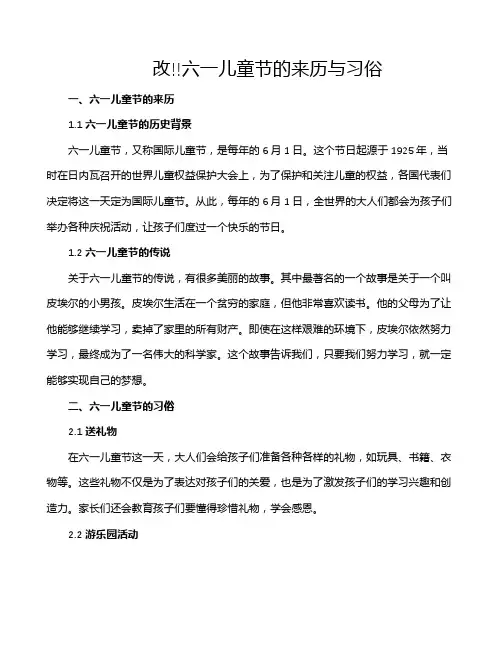 改!!六一儿童节的来历与习俗

一、六一儿童节的来历

1.1 六一儿童节的历史背景

六一儿童节，又称国际儿童节，是每年的 6 月 1 日。这个节日起源于 1925 年，当时在日内瓦召开的世界儿童权益保护大会上，为了保护和关注儿童的权益，各国代表们决定将这一天定为国际儿童节。从此，每年的 6 月 1 日，全世界的大人们都会为孩子们举办各种庆祝活动，让孩子们度过一个快乐的节日。

1.2 六一儿童节的传说

关于六一儿童节的传说，有很多美丽的故事。其中最著名的一个故事是关于一个叫皮埃尔的小男孩。皮埃尔生活在一个贫穷的家庭，但他非常喜欢读书。他的父母为了让他能够继续学习，卖掉了家里的所有财产。即使在这样艰难的环境下，皮埃尔依然努力学习，最终成为了一名伟大的科学家。这个故事告诉我们，只要我们努力学习，就一定能够实现自己的梦想。

二、六一儿童节的习俗

2.1 送礼物

在六一儿童节这一天，大人们会给孩子们准备各种各样的礼物，如玩具、书籍、衣物等。这些礼物不仅是为了表达对孩子们的关爱，也是为了激发孩子们的学习兴趣和创造力。家长们还会教育孩子们要懂得珍惜礼物，学会感恩。

2.2 游乐园活动